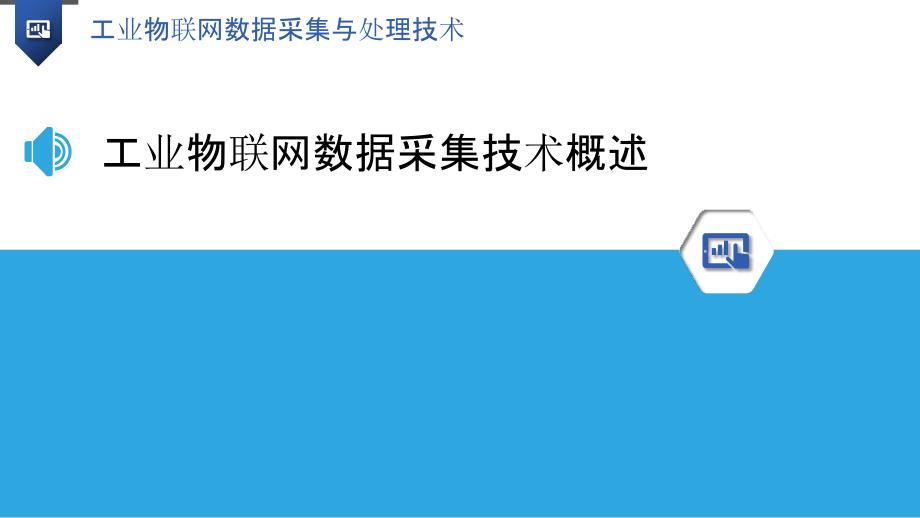 工业物联网数据采集与处理技术

工业物联网数据采集技术概述